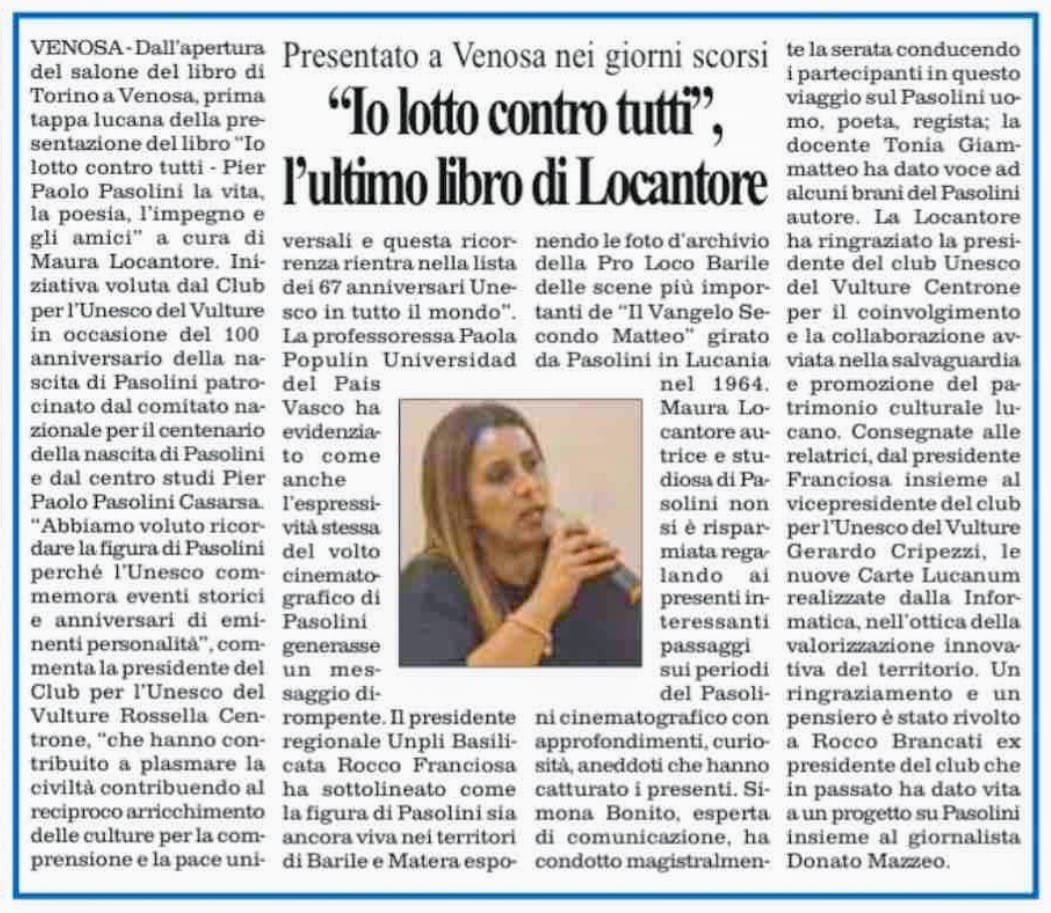 Presentato a Venosa nei giorni scorsi

"Io lotto contro tutti", l'ultimo libro di Locantore

VENOSA - Dall'apertura del salone del libro di Torino a Venosa, prima tappa lucana della presentazione del libro "Io lotto contro tutti - Pier Paolo Pasolini la vita, la poesia, l'impegno e gli amici" a cura di Maura Locantore. Iniziativa voluta dal Club per l'Unesco del Vulture in occasione del 100 anniversario della nascita di Pasolini patrocinato dal comitato nazionale per il centenario della nascita di Pasolini e dal centro studi Pier Paolo Pasolini Casarsa. "Abbiamo voluto ricordare la figura di Pasolini perché l'Unesco commemora eventi storici e anniversari di eminenti personalità", commenta la presidente del Club per l'Unesco del Vulture Rossella Centrone, "che hanno contribuito a plasmare la civiltà contribuendo al reciproco arricchimento delle culture per la comprensione e la pace universali e questa ricorrenza rientra nella lista dei 67 anniversari Unesco in tutto il mondo". La professoressa Paola Populin Universidad del Pais Vasco ha evidenziato come anche l'espressività stessa del volto cinematografico di Pasolini generasse un messaggio dirompente. Il presidente regionale Unpli Basilicata Rocco Franciosa ha sottolineato come la figura di Pasolini sia ancora viva nei territori di Barile e Matera esponendo le foto d'archivio della Pro Loco Barile delle scene più importanti de "Il Vangelo Secondo Matteo" girato da Pasolini in Lucania nel 1964. Maura Locantore autrice e studiosa di Pasolini non si è risparmiata regalando ai presenti interessanti passaggi sui periodi del Pasolini cinematografico con approfondimenti, curiosità, aneddoti che hanno catturato i presenti. Simona Bonito, esperta di comunicazione, ha condotto magistralmente la serata conducendo i partecipanti in questo viaggio sul Pasolini uomo, poeta, regista; la docente Tonia Giammatteo ha dato voce ad alcuni brani del Pasolini autore. La Locantore ha ringraziato la presidente del club Unesco del Vulture Centrone per il coinvolgimento e la collaborazione avviata nella salvaguardia e promozione del patrimonio culturale lucano. Consegnate alle relatrici, dal presidente Franciosa insieme al vicepresidente del club per l'Unesco del Vulture Gerardo Cripezzi, le nuove Carte Lucanum realizzate dalla Informatica, nell'ottica della valorizzazione innovativa del territorio. Un ringraziamento e un pensiero è stato rivolto a Rocco Brancati ex presidente del club che in passato ha dato vita a un progetto su Pasolini insieme al giornalista Donato Mazzeo.